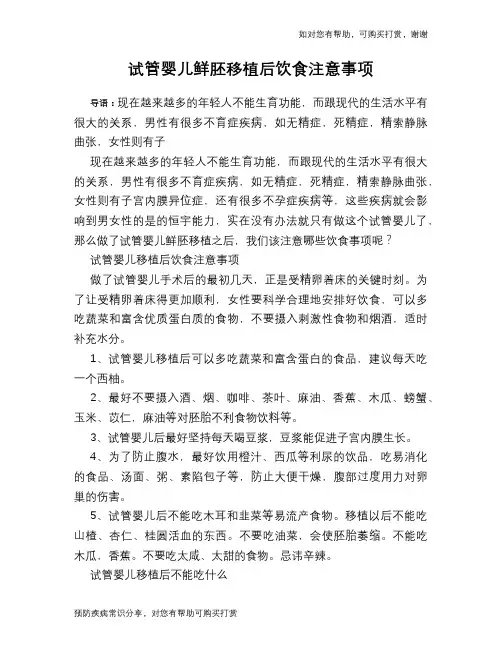 如对您有帮助，可购买打赏，谢谢

试管婴儿鲜胚移植后饮食注意事项

导语：现在越来越多的年轻人不能生育功能，而跟现代的生活水平有很大的关系，男性有很多不育症疾病，如无精症，死精症，精索静脉曲张，女性则有子

现在越来越多的年轻人不能生育功能，而跟现代的生活水平有很大的关系，男性有很多不育症疾病，如无精症，死精症，精索静脉曲张，女性则有子宫内膜异位症，还有很多不孕症疾病等，这些疾病就会影响到男女性的是的恒宇能力，实在没有办法就只有做这个试管婴儿了，那么做了试管婴儿鲜胚移植之后，我们该注意哪些饮食事项呢？

试管婴儿移植后饮食注意事项

做了试管婴儿手术后的最初几天，正是受精卵着床的关键时刻。为了让受精卵着床得更加顺利，女性要科学合理地安排好饮食，可以多吃蔬菜和富含优质蛋白质的食物，不要摄入刺激性食物和烟酒，适时补充水分。

1、试管婴儿移植后可以多吃蔬菜和富含蛋白的食品，建议每天吃一个西柚。

2、最好不要摄入酒、烟、咖啡、茶叶、麻油、香蕉、木瓜、螃蟹、玉米、苡仁，麻油等对胚胎不利食物饮料等。

3、试管婴儿后最好坚持每天喝豆浆，豆浆能促进子宫内膜生长。

4、为了防止腹水，最好饮用橙汁、西瓜等利尿的饮品，吃易消化的食品、汤面、粥、素陷包子等，防止大便干燥，腹部过度用力对卵巢的伤害。

5、试管婴儿后不能吃木耳和韭菜等易流产食物。移植以后不能吃山楂、杏仁、桂圆活血的东西。不要吃油菜，会使胚胎萎缩。不能吃木瓜，香蕉。不要吃太咸、太甜的食物。忌讳辛辣。

试管婴儿移植后不能吃什么

预防疾病常识分享，对您有帮助可购买打赏